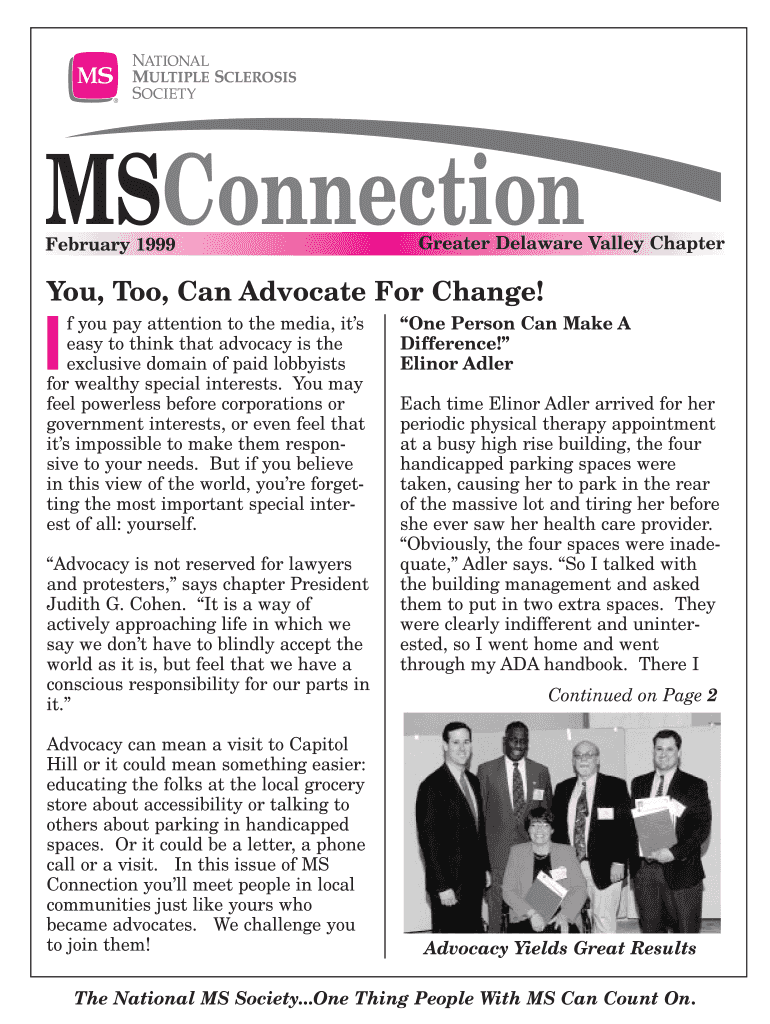 MS NATIONAL MULTIPLE SCLEROSIS SOCIETY

MSConnection

February 1999

Greater Delaware Valley Chapter

You, Too, Can Advocate For Change!

If you pay attention to the media, it's easy to think that advocacy is the exclusive domain of paid lobbyists for wealthy special interests. You may feel powerless before corporations or government interests, or even feel that it's impossible to make them responsive to your needs. But if you believe in this view of the world, you're forgetting the most important special interest of all: yourself.

"Advocacy is not reserved for lawyers and protesters," says chapter President Judith G. Cohen. "It is a way of actively approaching life in which we say we don't have to blindly accept the world as it is, but feel that we have a conscious responsibility for our parts in it."

Advocacy can mean a visit to Capitol Hill or it could mean something easier: educating the folks at the local grocery store about accessibility or talking to others about parking in handicapped spaces. Or it could be a letter, a phone call or a visit. In this issue of MS Connection you'll meet people in local communities just like yours who became advocates. We challenge you to join them!

"One Person Can Make A Difference!" Elinor Adler

Each time Elinor Adler arrived for her periodic physical therapy appointment at a busy high rise building, the four handicapped parking spaces were taken, causing her to park in the rear of the massive lot and tiring her before she ever saw her health care provider. "Obviously, the four spaces were inadequate," Adler says. "So I talked with the building management and asked them to put in two extra spaces. They were clearly indifferent and uninterested, so I went home and went through my ADA handbook. There I

Continued on Page 2

Advocacy Yields Great Results

The National MS Society...One Thing People With MS Can Count On.